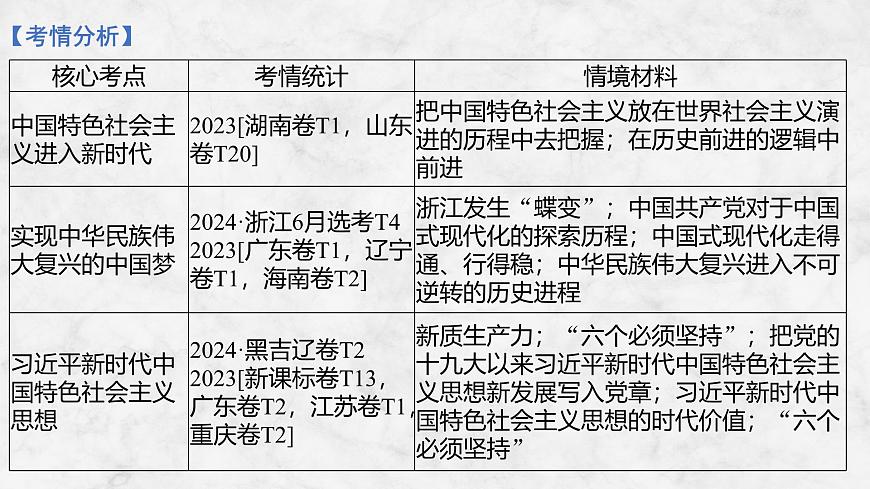 【考情分析】

| 核心考点 | 考情统计 | 情境材料 |
|---|---|---|
| 中国特色社会主义进入新时代 | 2023[湖南卷T1，山东卷T20] | 把中国特色社会主义放在世界社会主义演进的历程中去把握；在历史前进的逻辑中前进 |
| 实现中华民族伟大复兴的中国梦 | 2024·浙江6月选考T4 2023[广东卷T1，辽宁卷T1，海南卷T2] | 浙江发生“蝶变”；中国共产党对于中国式现代化的探索历程；中国式现代化走得通、行得稳；中华民族伟大复兴进入不可逆转的历史进程 |
| 习近平新时代中国特色社会主义思想 | 2024·黑吉辽卷T2 2023[新课标卷T13，广东卷T2，江苏卷T1，重庆卷T2] | 新质生产力；“六个必须坚持”；把党的十九大以来习近平新时代中国特色社会主义思想新发展写入党章；习近平新时代中国特色社会主义思想的时代价值；“六个必须坚持” |